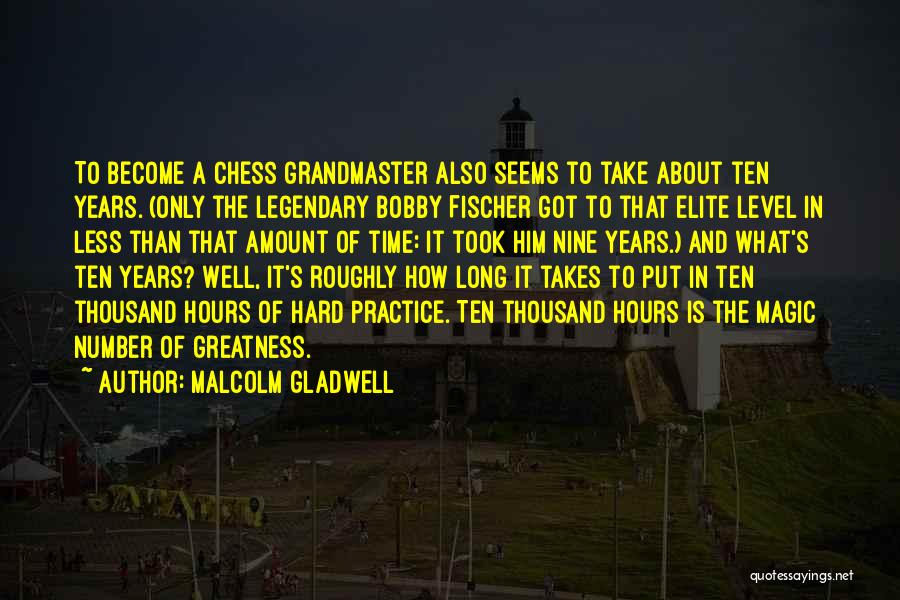 TO BECOME A CHESS GRANDMASTER ALSO SEEMS TO TAKE ABOUT TEN YEARS. (ONLY THE LEGENDARY BOBBY FISCHER GOT TO THAT ELITE LEVEL IN LESS THAN THAT AMOUNT OF TIME: IT TOOK HIM NINE YEARS.) AND WHAT'S TEN YEARS? WELL, IT'S ROUGHLY HOW LONG IT TAKES TO PUT IN TEN THOUSAND HOURS OF HARD PRACTICE. TEN THOUSAND HOURS IS THE MAGIC NUMBER OF GREATNESS.

~ AUTHOR: MALCOLM GLADWELL

quotessayings.net